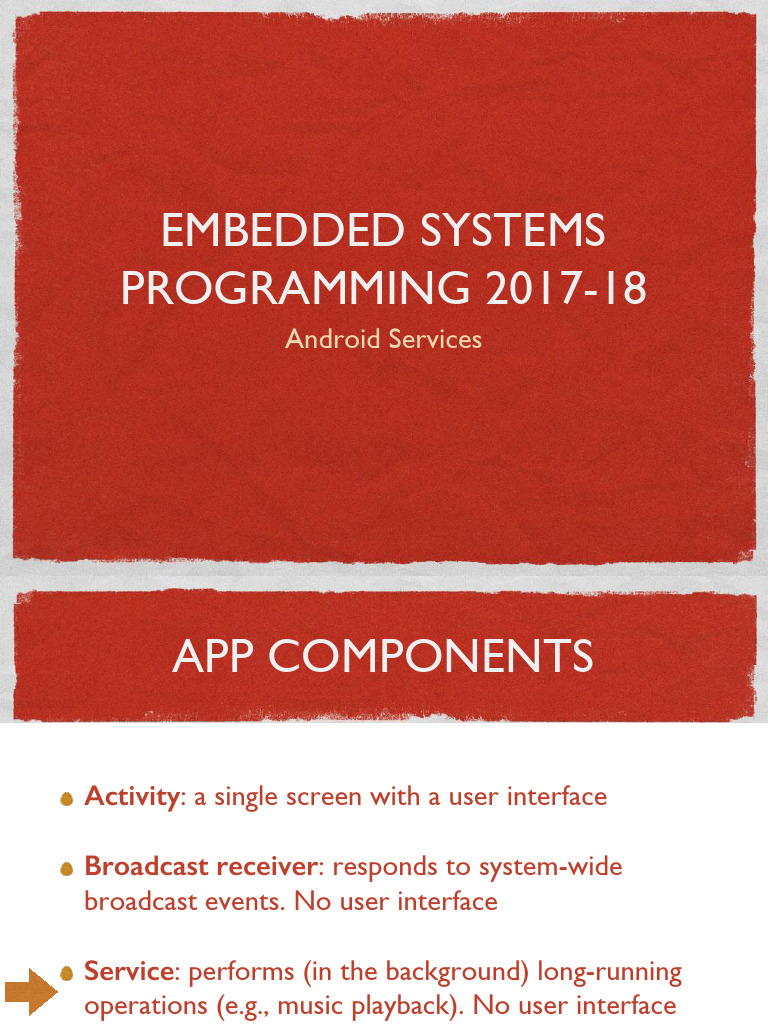 EMBEDDED SYSTEMS PROGRAMMING 2017-18

Android Services

APP COMPONENTS

• Activity: a single screen with a user interface

• Broadcast receiver: responds to system-wide broadcast events. No user interface

• Service: performs (in the background) long-running operations (e.g., music playback). No user interface